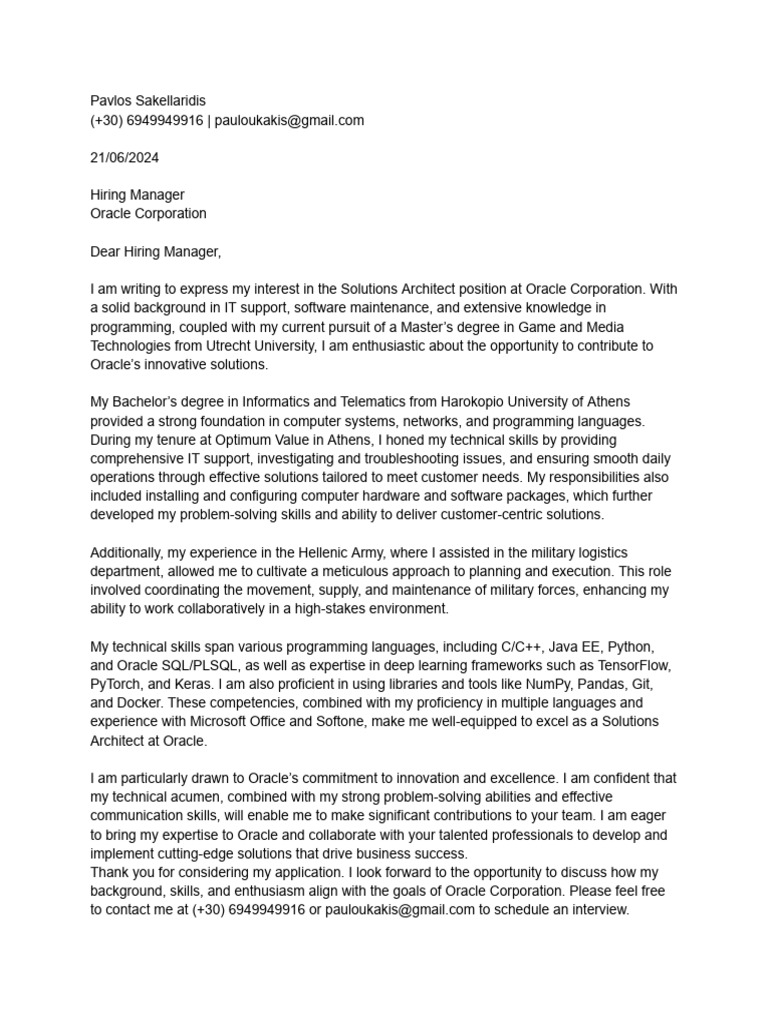 Pavlos Sakellaridis
(+30) 6949949916 | pauloukakis@gmail.com

21/06/2024

Hiring Manager
Oracle Corporation

Dear Hiring Manager,

I am writing to express my interest in the Solutions Architect position at Oracle Corporation. With a solid background in IT support, software maintenance, and extensive knowledge in programming, coupled with my current pursuit of a Master's degree in Game and Media Technologies from Utrecht University, I am enthusiastic about the opportunity to contribute to Oracle's innovative solutions.

My Bachelor's degree in Informatics and Telematics from Harokopio University of Athens provided a strong foundation in computer systems, networks, and programming languages. During my tenure at Optimum Value in Athens, I honed my technical skills by providing comprehensive IT support, investigating and troubleshooting issues, and ensuring smooth daily operations through effective solutions tailored to meet customer needs. My responsibilities also included installing and configuring computer hardware and software packages, which further developed my problem-solving skills and ability to deliver customer-centric solutions.

Additionally, my experience in the Hellenic Army, where I assisted in the military logistics department, allowed me to cultivate a meticulous approach to planning and execution. This role involved coordinating the movement, supply, and maintenance of military forces, enhancing my ability to work collaboratively in a high-stakes environment.

My technical skills span various programming languages, including C/C++, Java EE, Python, and Oracle SQL/PLSQL, as well as expertise in deep learning frameworks such as TensorFlow, PyTorch, and Keras. I am also proficient in using libraries and tools like NumPy, Pandas, Git, and Docker. These competencies, combined with my proficiency in multiple languages and experience with Microsoft Office and Softone, make me well-equipped to excel as a Solutions Architect at Oracle.

I am particularly drawn to Oracle's commitment to innovation and excellence. I am confident that my technical acumen, combined with my strong problem-solving abilities and effective communication skills, will enable me to make significant contributions to your team. I am eager to bring my expertise to Oracle and collaborate with your talented professionals to develop and implement cutting-edge solutions that drive business success.
Thank you for considering my application. I look forward to the opportunity to discuss how my background, skills, and enthusiasm align with the goals of Oracle Corporation. Please feel free to contact me at (+30) 6949949916 or pauloukakis@gmail.com to schedule an interview.